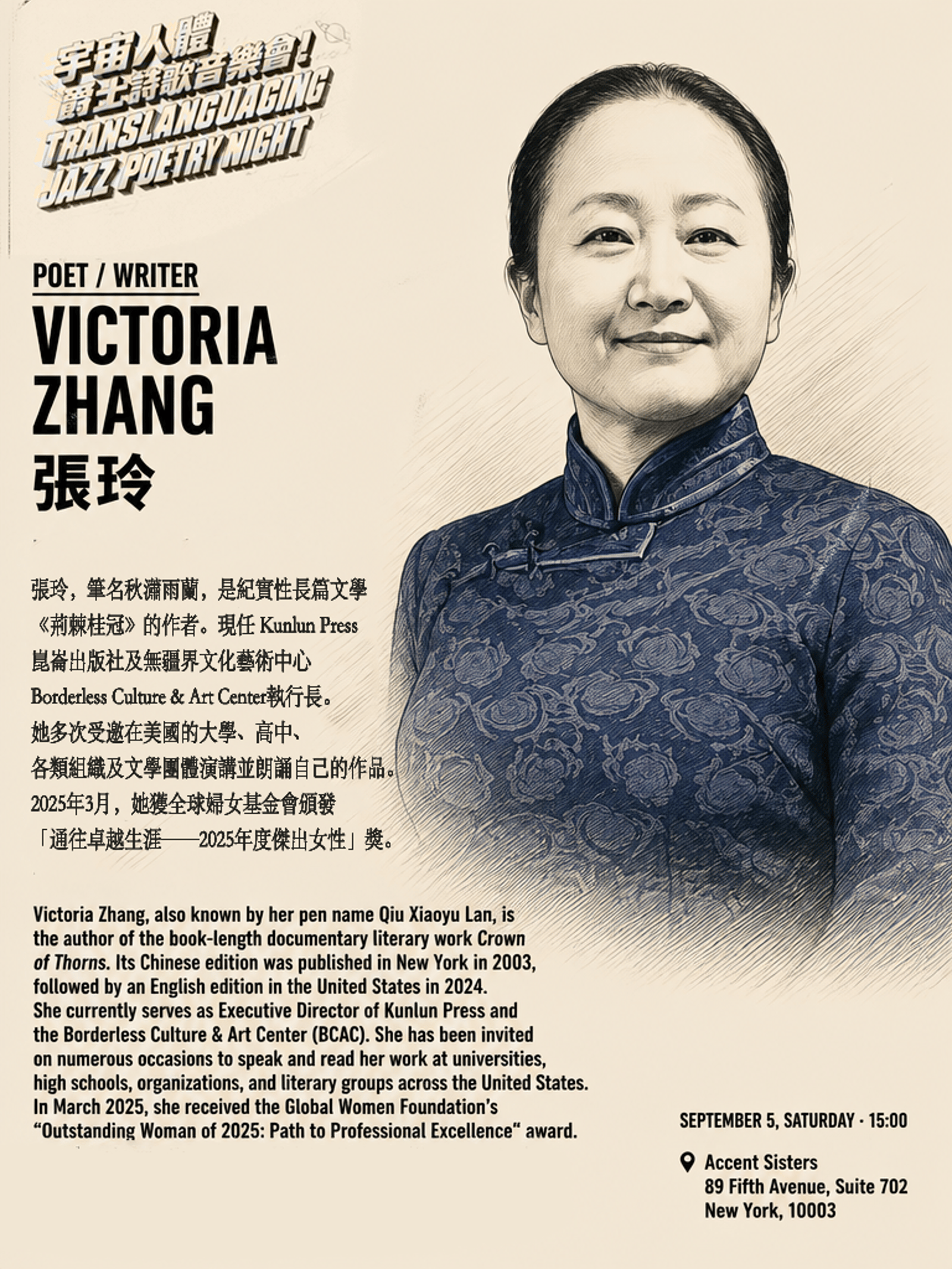 宇宙人體
爵士詩歌音樂會!
TRANSLANGUAGING
JAZZ POETRY NIGHT

POET / WRITER
VICTORIA ZHANG
張玲

張玲，筆名秋瀟雨蘭，是紀實性長篇文學《荊棘桂冠》的作者。現任 Kunlun Press 崑崙出版社及無疆界文化藝術中心 Borderless Culture & Art Center執行長。她多次受邀在美國的大學、高中、各類組織及文學團體演講並朗誦自己的作品。2025年3月，她獲全球婦女基金會頒發「通往卓越生涯——2025年度傑出女性」獎。

Victoria Zhang, also known by her pen name Qiu Xiaoyu Lan, is the author of the book-length documentary literary work Crown of Thorns. Its Chinese edition was published in New York in 2003, followed by an English edition in the United States in 2024. She currently serves as Executive Director of Kunlun Press and the Borderless Culture & Art Center (BCAC). She has been invited on numerous occasions to speak and read her work at universities, high schools, organizations, and literary groups across the United States. In March 2025, she received the Global Women Foundation's "Outstanding Woman of 2025: Path to Professional Excellence" award.

SEPTEMBER 5, SATURDAY · 15:00

Accent Sisters
89 Fifth Avenue, Suite 702
New York, 10003